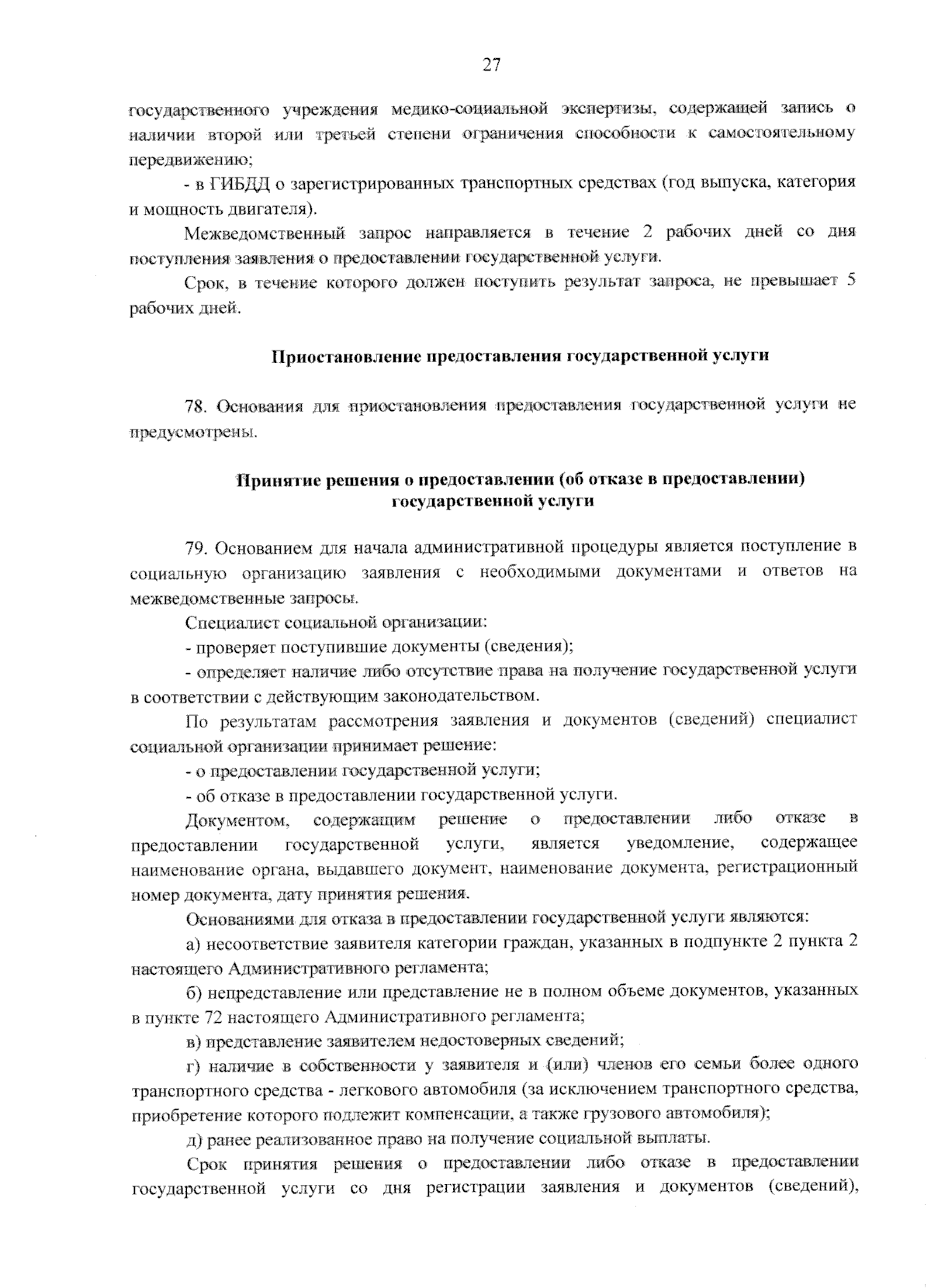 27

государственного учреждения медико-социальной экспертизы, содержащей запись о наличии второй или третьей степени ограничения способности к самостоятельному передвижению;

- в ГИБДД о зарегистрированных транспортных средствах (год выпуска, категория и мощность двигателя).

Межведомственный запрос направляется в течение 2 рабочих дней со дня поступления заявления о предоставлении государственной услуги.

Срок, в течение которого должен поступить результат запроса, не превышает 5 рабочих дней.

Приостановление предоставления государственной услуги

78. Основания для приостановления предоставления государственной услуги не предусмотрены.

Принятие решения о предоставлении (об отказе в предоставлении) государственной услуги

79. Основанием для начала административной процедуры является поступление в социальную организацию заявления с необходимыми документами и ответов на межведомственные запросы.

Специалист социальной организации:

- проверяет поступившие документы (сведения);

- определяет наличие либо отсутствие права на получение государственной услуги в соответствии с действующим законодательством.

По результатам рассмотрения заявления и документов (сведений) специалист социальной организации принимает решение:

- о предоставлении государственной услуги;

- об отказе в предоставлении государственной услуги.

Документом, содержащим решение о предоставлении либо отказе в предоставлении государственной услуги, является уведомление, содержащее наименование органа, выдавшего документ, наименование документа, регистрационный номер документа, дату принятия решения.

Основаниями для отказа в предоставлении государственной услуги являются:

а) несоответствие заявителя категории граждан, указанных в подпункте 2 пункта 2 настоящего Административного регламента;

б) непредставление или представление не в полном объеме документов, указанных в пункте 72 настоящего Административного регламента;

в) представление заявителем недостоверных сведений;

г) наличие в собственности у заявителя и (или) членов его семьи более одного транспортного средства - легкового автомобиля (за исключением транспортного средства, приобретение которого подлежит компенсации, а также грузового автомобиля);

д) ранее реализованное право на получение социальной выплаты.

Срок принятия решения о предоставлении либо отказе в предоставлении государственной услуги со дня регистрации заявления и документов (сведений),